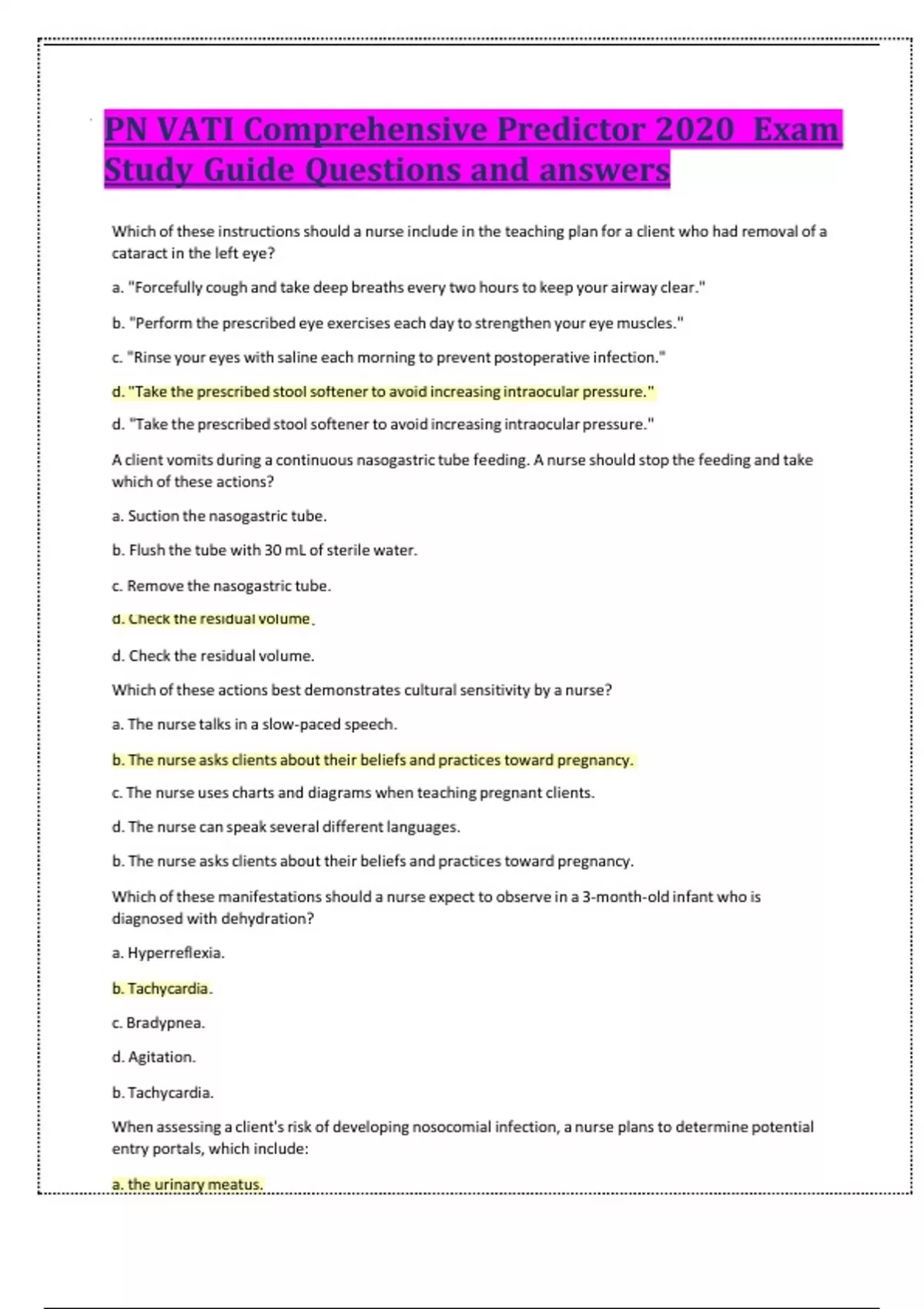 PN VATI Comprehensive Predictor 2020 Exam Study Guide Questions and answers

Which of these instructions should a nurse include in the teaching plan for a client who had removal of a cataract in the left eye?

a. "Forcefully cough and take deep breaths every two hours to keep your airway clear."

b. "Perform the prescribed eye exercises each day to strengthen your eye muscles."

c. "Rinse your eyes with saline each morning to prevent postoperative infection."

d. "Take the prescribed stool softener to avoid increasing intraocular pressure."

d. "Take the prescribed stool softener to avoid increasing intraocular pressure."

A client vomits during a continuous nasogastric tube feeding. A nurse should stop the feeding and take which of these actions?

a. Suction the nasogastric tube.

b. Flush the tube with 30 mL of sterile water.

c. Remove the nasogastric tube.

d. Check the residual volume.

d. Check the residual volume.

Which of these actions best demonstrates cultural sensitivity by a nurse?

a. The nurse talks in a slow-paced speech.

b. The nurse asks clients about their beliefs and practices toward pregnancy.

c. The nurse uses charts and diagrams when teaching pregnant clients.

d. The nurse can speak several different languages.

b. The nurse asks clients about their beliefs and practices toward pregnancy.

Which of these manifestations should a nurse expect to observe in a 3-month-old infant who is diagnosed with dehydration?

a. Hyperreflexia.

b. Tachycardia.

c. Bradypnea.

d. Agitation.

b. Tachycardia.

When assessing a client's risk of developing nosocomial infection, a nurse plans to determine potential entry portals, which include:

a. the urinary meatus.